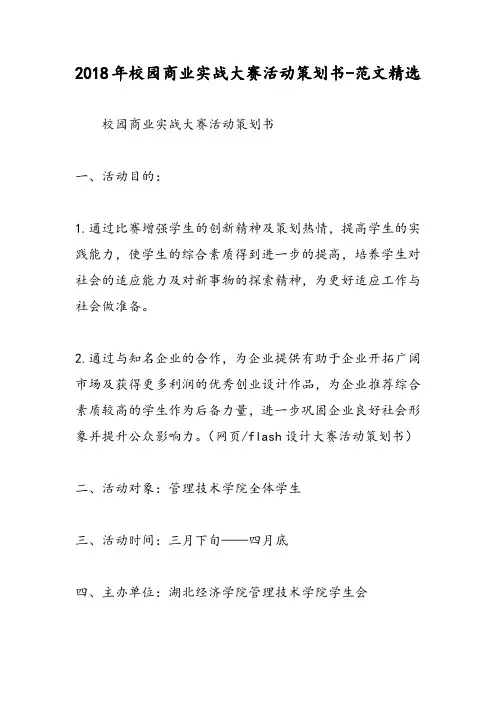 2018年校园商业实战大赛活动策划书-范文精选

校园商业实战大赛活动策划书

一、活动目的：

1.通过比赛增强学生的创新精神及策划热情，提高学生的实践能力，使学生的综合素质得到进一步的提高，培养学生对社会的适应能力及对新事物的探索精神，为更好适应工作与社会做准备。

2.通过与知名企业的合作，为企业提供有助于企业开拓广阔市场及获得更多利润的优秀创业设计作品，为企业推荐综合素质较高的学生作为后备力量，进一步巩固企业良好社会形象并提升公众影响力。(网页/flash设计大赛活动策划书)

二、活动对象：管理技术学院全体学生

三、活动时间：三月下旬——四月底

四、主办单位：湖北经济学院管理技术学院学生会